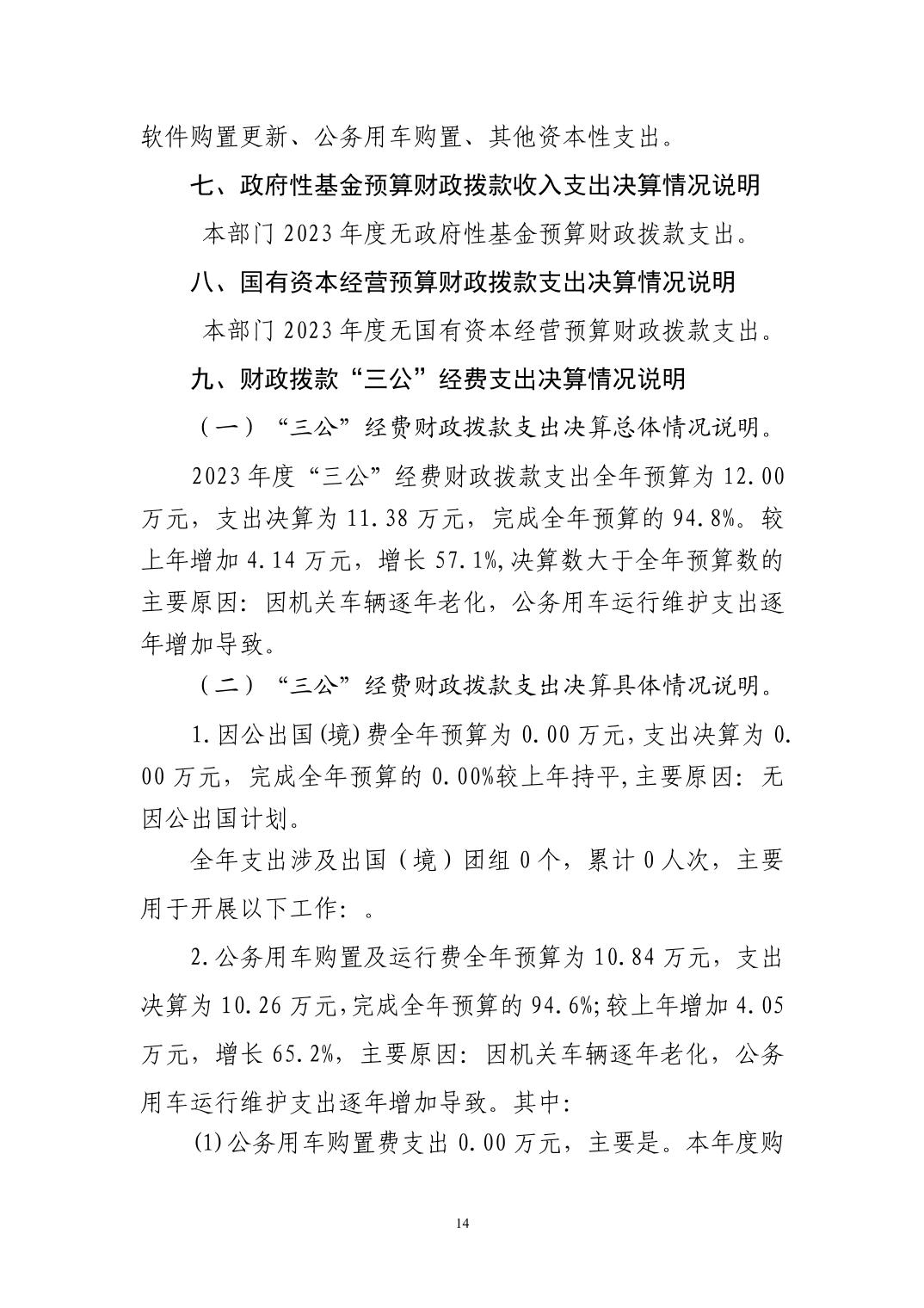 软件购置更新、公务用车购置、其他资本性支出。

七、政府性基金预算财政拨款收入支出决算情况说明

本部门 2023 年度无政府性基金预算财政拨款支出。

八、国有资本经营预算财政拨款支出决算情况说明

本部门 2023 年度无国有资本经营预算财政拨款支出。

九、财政拨款“三公”经费支出决算情况说明

（一）“三公”经费财政拨款支出决算总体情况说明。

2023 年度“三公”经费财政拨款支出全年预算为 12.00 万元，支出决算为 11.38 万元，完成全年预算的 94.8%。较上年增加 4.14 万元，增长 57.1%,决算数大于全年预算数的主要原因：因机关车辆逐年老化，公务用车运行维护支出逐年增加导致。

（二）“三公”经费财政拨款支出决算具体情况说明。

1.因公出国(境)费全年预算为 0.00 万元,支出决算为 0.00 万元，完成全年预算的 0.00%较上年持平,主要原因：无因公出国计划。

全年支出涉及出国（境）团组 0 个，累计 0 人次，主要用于开展以下工作：。

2.公务用车购置及运行费全年预算为 10.84 万元，支出决算为 10.26 万元,完成全年预算的 94.6%;较上年增加 4.05 万元，增长 65.2%，主要原因：因机关车辆逐年老化，公务用车运行维护支出逐年增加导致。其中：

(1)公务用车购置费支出 0.00 万元，主要是。本年度购

14